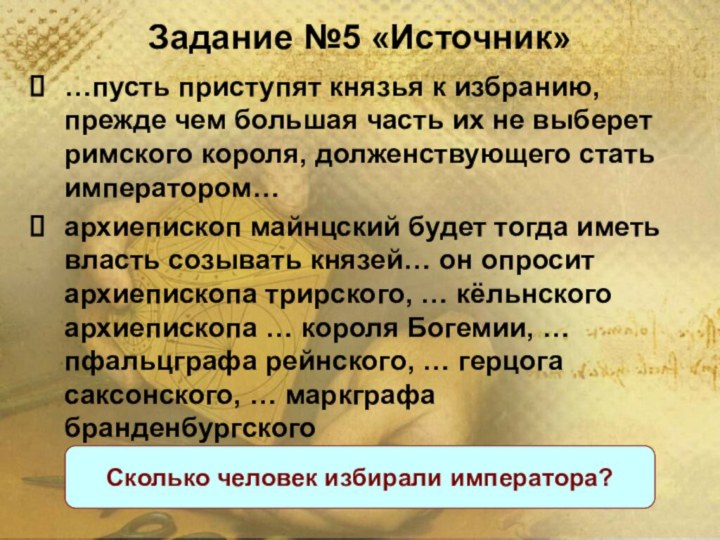 Задание №5 «Источник»

…пусть приступят князья к избранию, прежде чем большая часть их не выберет римского короля, долженствующего стать императором…

архиепископ майнцский будет тогда иметь власть созывать князей… он опросит архиепископа трирского, … кёльнского архиепископа … короля Богемии, … пфальцграфа рейнского, … герцога саксонского, … маркграфа бранденбургского

Сколько человек избирали императора?